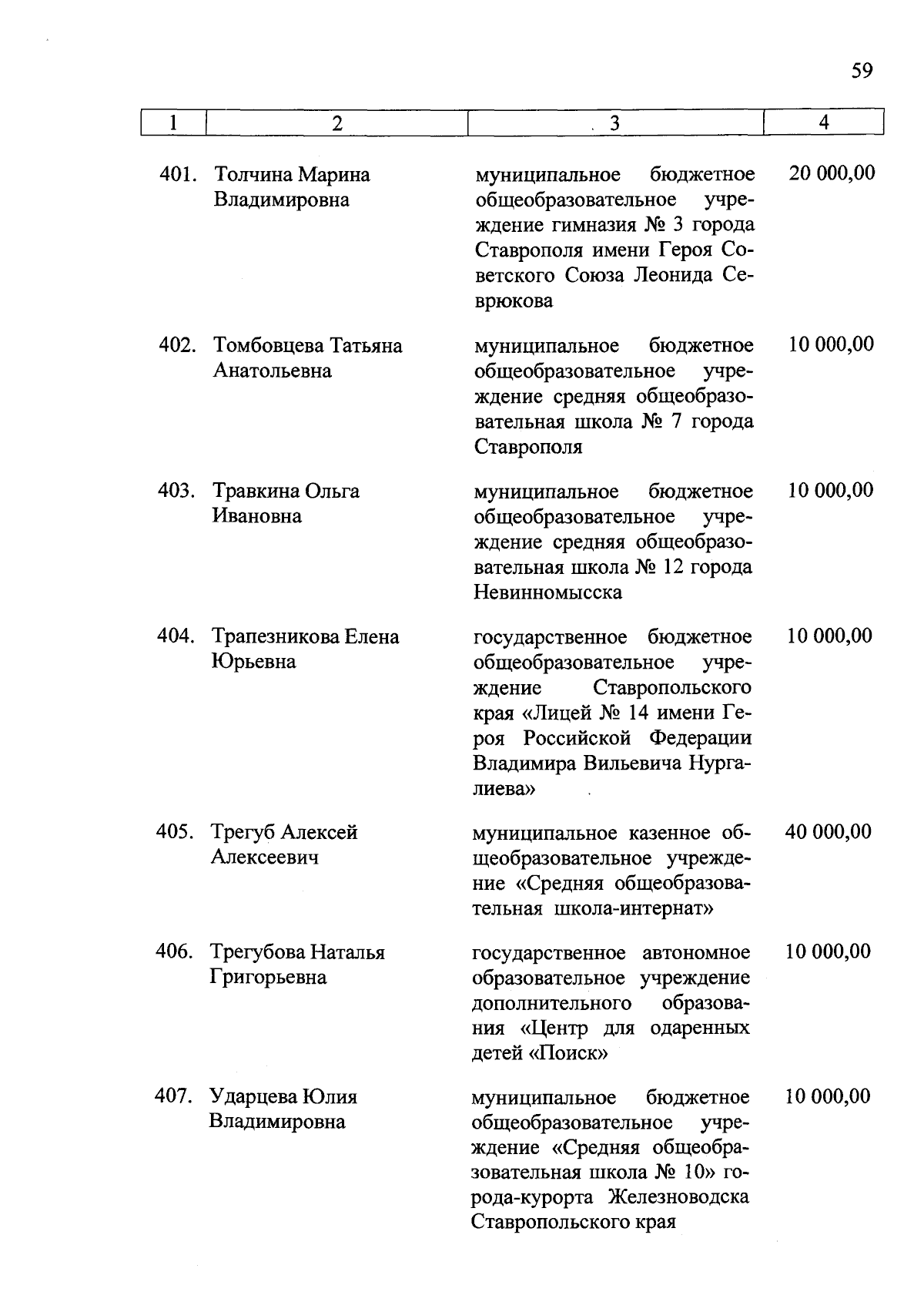 59

| 1 | 2 | 3 | 4 |
|---|---|---|---|
| 401. | Толчина Марина Владимировна | муниципальное бюджетное общеобразовательное учреждение гимназия № 3 города Ставрополя имени Героя Советского Союза Леонида Севрюкова | 20 000,00 |
| 402. | Томбовцева Татьяна Анатольевна | муниципальное бюджетное общеобразовательное учреждение средняя общеобразовательная школа № 7 города Ставрополя | 10 000,00 |
| 403. | Травкина Ольга Ивановна | муниципальное бюджетное общеобразовательное учреждение средняя общеобразовательная школа № 12 города Невинномысска | 10 000,00 |
| 404. | Трапезникова Елена Юрьевна | государственное бюджетное общеобразовательное учреждение Ставропольского края «Лицей № 14 имени Героя Российской Федерации Владимира Вильевича Нургалиева» | 10 000,00 |
| 405. | Трегуб Алексей Алексеевич | муниципальное казенное общеобразовательное учреждение «Средняя общеобразовательная школа-интернат» | 40 000,00 |
| 406. | Трегубова Наталья Григорьевна | государственное автономное образовательное учреждение дополнительного образования «Центр для одаренных детей «Поиск» | 10 000,00 |
| 407. | Ударцева Юлия Владимировна | муниципальное бюджетное общеобразовательное учреждение «Средняя общеобразовательная школа № 10» города-курорта Железноводска Ставропольского края | 10 000,00 |